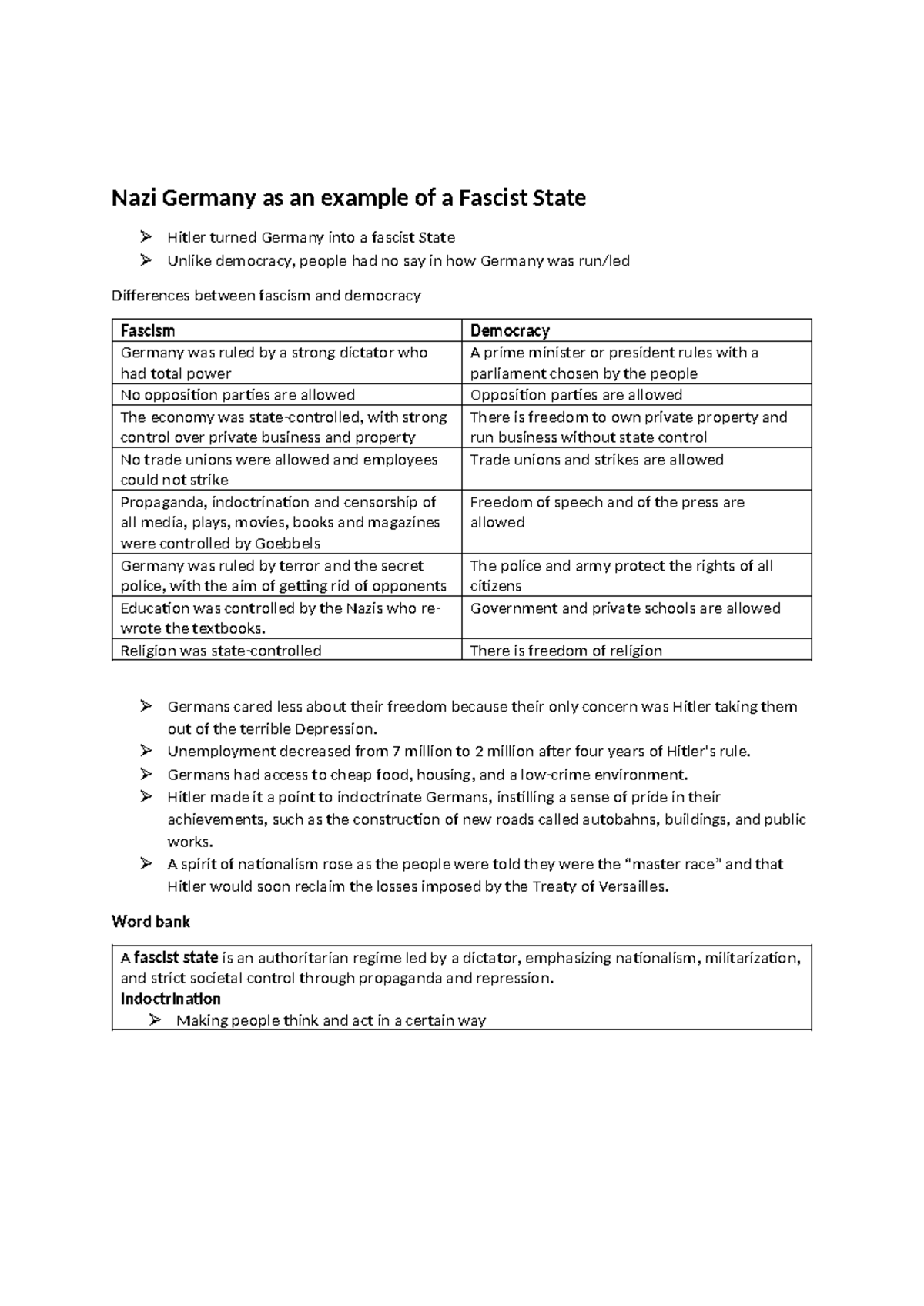 Nazi Germany as an example of a Fascist State

➢ Hitler turned Germany into a fascist State
➢ Unlike democracy, people had no say in how Germany was run/led

Differences between fascism and democracy

| Fascism | Democracy |
|---|---|
| Germany was ruled by a strong dictator who had total power | A prime minister or president rules with a parliament chosen by the people |
| No opposition parties are allowed | Opposition parties are allowed |
| The economy was state-controlled, with strong control over private business and property | There is freedom to own private property and run business without state control |
| No trade unions were allowed and employees could not strike | Trade unions and strikes are allowed |
| Propaganda, indoctrination and censorship of all media, plays, movies, books and magazines were controlled by Goebbels | Freedom of speech and of the press are allowed |
| Germany was ruled by terror and the secret police, with the aim of getting rid of opponents | The police and army protect the rights of all citizens |
| Education was controlled by the Nazis who re-wrote the textbooks. | Government and private schools are allowed |
| Religion was state-controlled | There is freedom of religion |

➢ Germans cared less about their freedom because their only concern was Hitler taking them out of the terrible Depression.
➢ Unemployment decreased from 7 million to 2 million after four years of Hitler's rule.
➢ Germans had access to cheap food, housing, and a low-crime environment.
➢ Hitler made it a point to indoctrinate Germans, instilling a sense of pride in their achievements, such as the construction of new roads called autobahns, buildings, and public works.
➢ A spirit of nationalism rose as the people were told they were the "master race" and that Hitler would soon reclaim the losses imposed by the Treaty of Versailles.

Word bank

A fascist state is an authoritarian regime led by a dictator, emphasizing nationalism, militarization, and strict societal control through propaganda and repression.
Indoctrination
➢ Making people think and act in a certain way